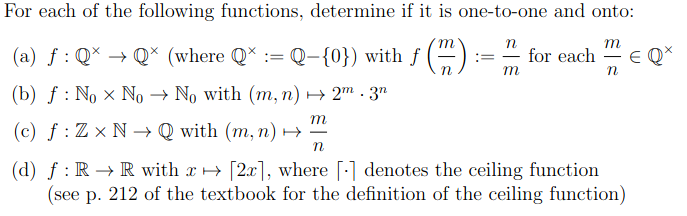 For each of the following functions, determine if it is one-to-one and onto:

(a) $f : \mathbb{Q}^{\times} \to \mathbb{Q}^{\times}$ (where $\mathbb{Q}^{\times} := \mathbb{Q} - \{0\}$) with $f\left(\frac{m}{n}\right) := \frac{n}{m}$ for each $\frac{m}{n} \in \mathbb{Q}^{\times}$

(b) $f : \mathbb{N}_0 \times \mathbb{N}_0 \to \mathbb{N}_0$ with $(m, n) \mapsto 2^m \cdot 3^n$

(c) $f : \mathbb{Z} \times \mathbb{N} \to \mathbb{Q}$ with $(m, n) \mapsto \frac{m}{n}$

(d) $f : \mathbb{R} \to \mathbb{R}$ with $x \mapsto \lceil 2x \rceil$, where $\lceil \cdot \rceil$ denotes the ceiling function (see p. 212 of the textbook for the definition of the ceiling function)